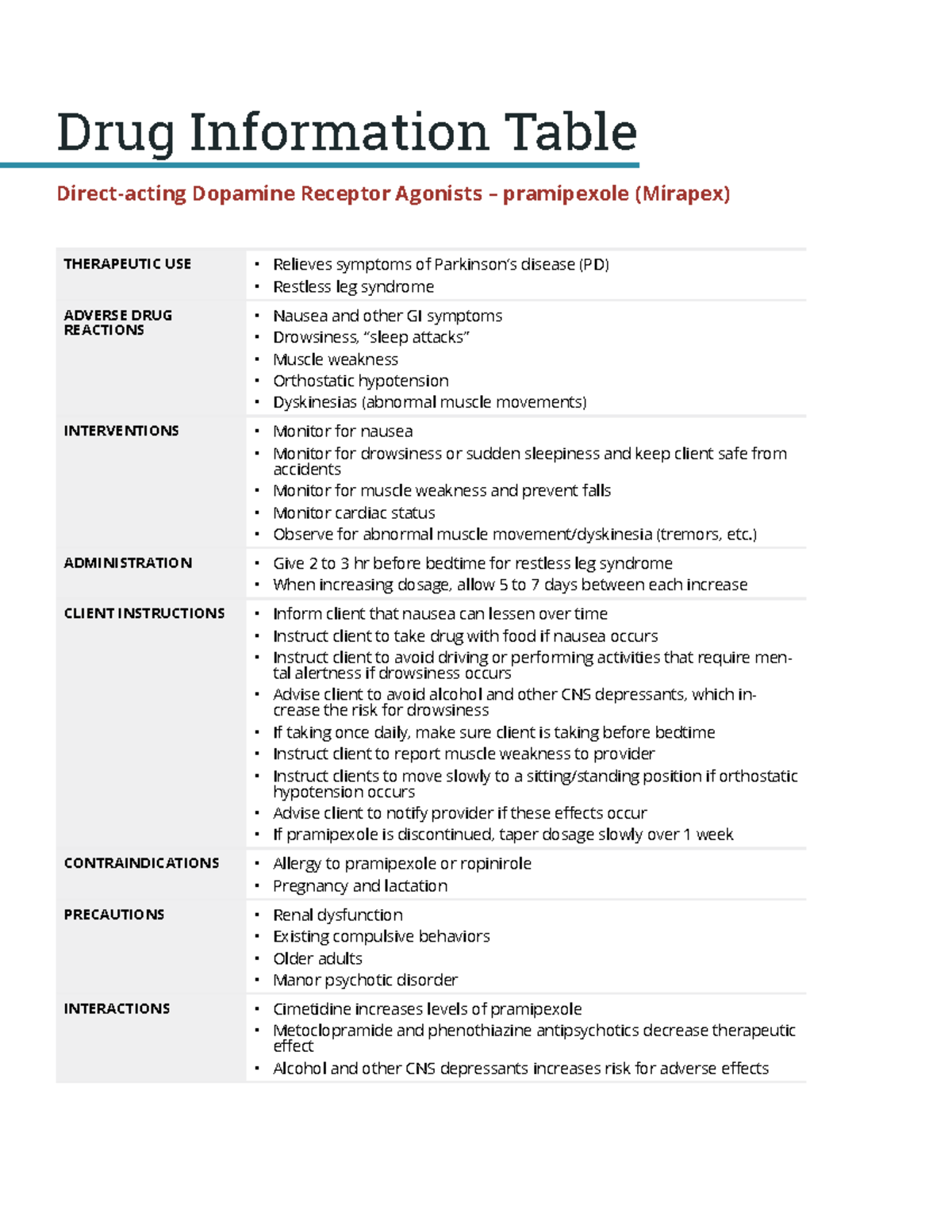 Drug Information Table

Direct-acting Dopamine Receptor Agonists – pramipexole (Mirapex)

| | |
|---|---|
| THERAPEUTIC USE | • Relieves symptoms of Parkinson's disease (PD)<br>• Restless leg syndrome |
| ADVERSE DRUG REACTIONS | • Nausea and other GI symptoms<br>• Drowsiness, "sleep attacks"<br>• Muscle weakness<br>• Orthostatic hypotension<br>• Dyskinesias (abnormal muscle movements) |
| INTERVENTIONS | • Monitor for nausea<br>• Monitor for drowsiness or sudden sleepiness and keep client safe from accidents<br>• Monitor for muscle weakness and prevent falls<br>• Monitor cardiac status<br>• Observe for abnormal muscle movement/dyskinesia (tremors, etc.) |
| ADMINISTRATION | • Give 2 to 3 hr before bedtime for restless leg syndrome<br>• When increasing dosage, allow 5 to 7 days between each increase |
| CLIENT INSTRUCTIONS | • Inform client that nausea can lessen over time<br>• Instruct client to take drug with food if nausea occurs<br>• Instruct client to avoid driving or performing activities that require mental alertness if drowsiness occurs<br>• Advise client to avoid alcohol and other CNS depressants, which increase the risk for drowsiness<br>• If taking once daily, make sure client is taking before bedtime<br>• Instruct client to report muscle weakness to provider<br>• Instruct clients to move slowly to a sitting/standing position if orthostatic hypotension occurs<br>• Advise client to notify provider if these effects occur<br>• If pramipexole is discontinued, taper dosage slowly over 1 week |
| CONTRAINDICATIONS | • Allergy to pramipexole or ropinirole<br>• Pregnancy and lactation |
| PRECAUTIONS | • Renal dysfunction<br>• Existing compulsive behaviors<br>• Older adults<br>• Manor psychotic disorder |
| INTERACTIONS | • Cimetidine increases levels of pramipexole<br>• Metoclopramide and phenothiazine antipsychotics decrease therapeutic effect<br>• Alcohol and other CNS depressants increases risk for adverse effects |